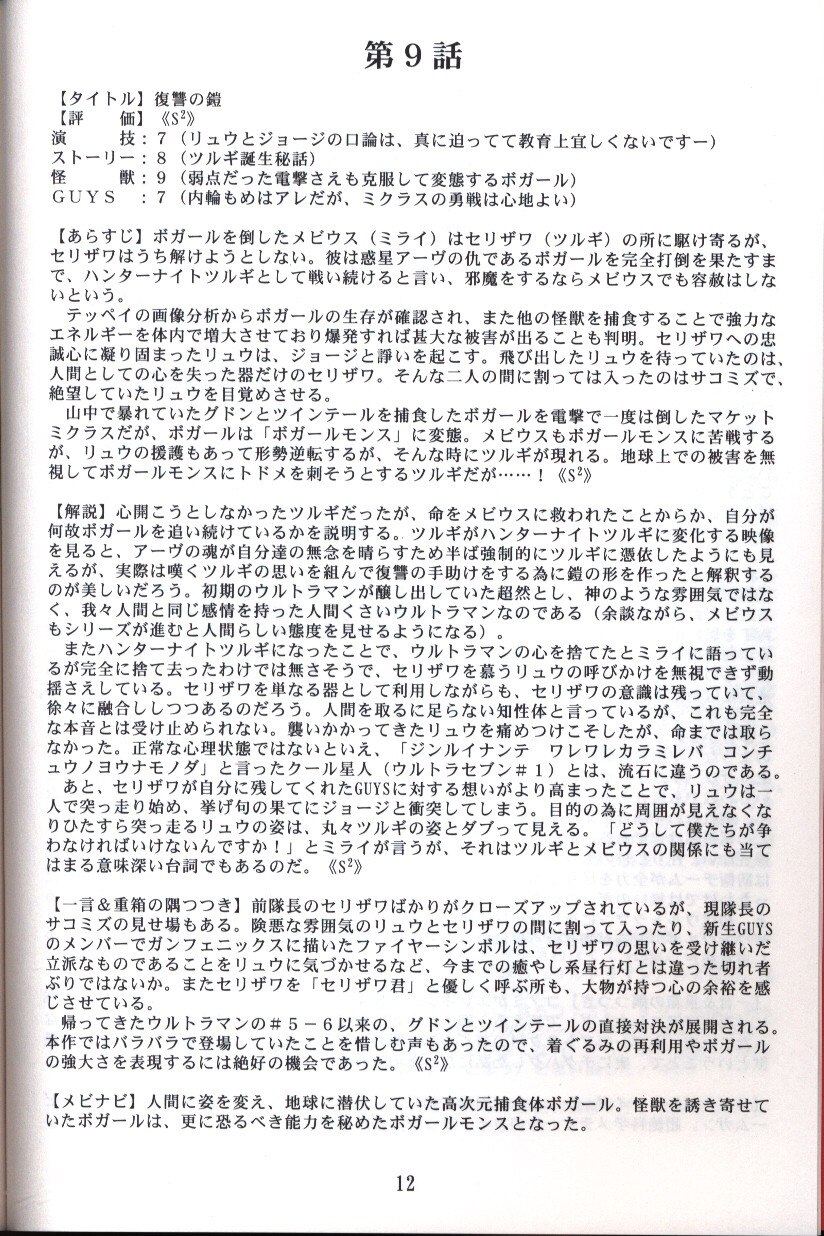 第９話

【タイトル】復讐の鎧
【評　　価】《$S^2$》
演　　技：7（リュウとジョージの口論は、真に迫ってて教育上宜しくないですー）
ストーリー：8（ツルギ誕生秘話）
怪　　獣：9（弱点だった電撃さえも克服して変態するボガール）
ＧＵＹＳ　：7（内輪もめはアレだが、ミクラスの勇戦は心地よい）

【あらすじ】ボガールを倒したメビウス（ミライ）はセリザワ（ツルギ）の所に駆け寄るが、セリザワはうち解けようとしない。彼は惑星アーヴの仇であるボガールを完全打倒を果たすまで、ハンターナイトツルギとして戦い続けると言い、邪魔をするならメビウスでも容赦はしないという。
　テッペイの画像分析からボガールの生存が確認され、また他の怪獣を捕食することで強力なエネルギーを体内で増大させており爆発すれば甚大な被害が出ることも判明。セリザワへの忠誠心に凝り固まったリュウは、ジョージと諍いを起こす。飛び出したリュウを待っていたのは、人間としての心を失った器だけのセリザワ。そんな二人の間に割っては入ったのはサコミズで、絶望していたリュウを目覚めさせる。
　山中で暴れていたグドンとツインテールを捕食したボガールを電撃で一度は倒したマケットミクラスだが、ボガールは「ボガールモンス」に変態。メビウスもボガールモンスに苦戦するが、リュウの援護もあって形勢逆転するが、そんな時にツルギが現れる。地球上での被害を無視してボガールモンスにトドメを刺そうとするツルギだが……！《$S^2$》

【解説】心開こうとしなかったツルギだったが、命をメビウスに救われたことからか、自分が何故ボガールを追い続けているかを説明する。ツルギがハンターナイトツルギに変化する映像を見ると、アーヴの魂が自分達の無念を晴らすため半ば強制的にツルギに憑依したようにも見えるが、実際は嘆くツルギの思いを組んで復讐の手助けをする為に鎧の形を作ったと解釈するのが美しいだろう。初期のウルトラマンが醸し出していた超然とし、神のような雰囲気ではなく、我々人間と同じ感情を持った人間くさいウルトラマンなのである（余談ながら、メビウスもシリーズが進むと人間らしい態度を見せるようになる）。
　またハンターナイトツルギになったことで、ウルトラマンの心を捨てたとミライに語っているが完全に捨て去ったわけでは無さそうで、セリザワを慕うリュウの呼びかけを無視できず動揺さえしている。セリザワを単なる器として利用しながらも、セリザワの意識は残っていて、徐々に融合ししつつあるのだろう。人間を取るに足らない知性体と言っているが、これも完全な本音とは受け止められない。襲いかかってきたリュウを痛めつけこそしたが、命までは取らなかった。正常な心理状態ではないといえ、「ジンルイナンテ　ワレワレカラミレバ　コンチュウノヨウナモノダ」と言ったクール星人（ウルトラセブン＃１）とは、流石に違うのである。
　あと、セリザワが自分に残してくれたGUYSに対する想いがより高まったことで、リュウは一人で突っ走り始め、挙げ句の果てにジョージと衝突してしまう。目的の為に周囲が見えなくなりひたすら突っ走るリュウの姿は、丸々ツルギの姿とダブって見える。「どうして僕たちが争わなければいけないんですか！」とミライが言うが、それはツルギとメビウスの関係にも当てはまる意味深い台詞でもあるのだ。《$S^2$》

【一言＆重箱の隅つつき】前隊長のセリザワばかりがクローズアップされているが、現隊長のサコミズの見せ場もある。険悪な雰囲気のリュウとセリザワの間に割って入ったり、新生GUYSのメンバーでガンフェニックスに描いたファイヤーシンボルは、セリザワの思いを受け継いだ立派なものであることをリュウに気づかせるなど、今までの癒やし系昼行灯とは違った切れ者ぶりではないか。またセリザワを「セリザワ君」と優しく呼ぶ所も、大物が持つ心の余裕を感じさせている。
　帰ってきたウルトラマンの＃５－６以来の、グドンとツインテールの直接対決が展開される。本作ではバラバラで登場していたことを惜しむ声もあったので、着ぐるみの再利用やボガールの強大さを表現するには絶好の機会であった。《$S^2$》

【メビナビ】人間に姿を変え、地球に潜伏していた高次元捕食体ボガール。怪獣を誘き寄せていたボガールは、更に恐るべき能力を秘めたボガールモンスとなった。

12